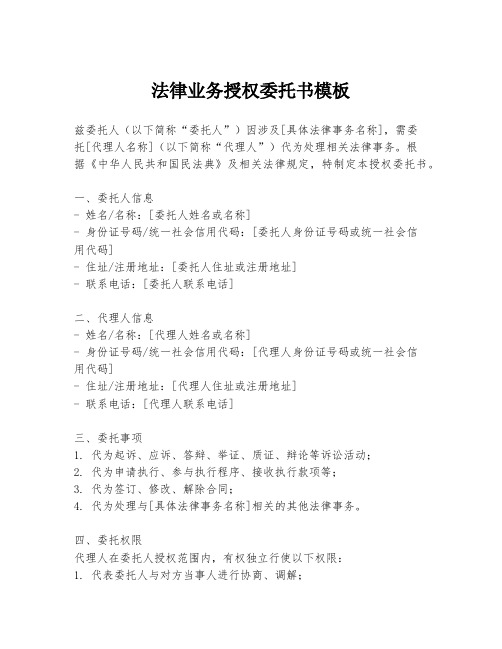 法律业务授权委托书模板

兹委托人（以下简称“委托人”）因涉及[具体法律事务名称]，需委托[代理人名称]（以下简称“代理人”）代为处理相关法律事务。根据《中华人民共和国民法典》及相关法律规定，特制定本授权委托书。

一、委托人信息
- 姓名/名称：[委托人姓名或名称]
- 身份证号码/统一社会信用代码：[委托人身份证号码或统一社会信用代码]
- 住址/注册地址：[委托人住址或注册地址]
- 联系电话：[委托人联系电话]

二、代理人信息
- 姓名/名称：[代理人姓名或名称]
- 身份证号码/统一社会信用代码：[代理人身份证号码或统一社会信用代码]
- 住址/注册地址：[代理人住址或注册地址]
- 联系电话：[代理人联系电话]

三、委托事项
1. 代为起诉、应诉、答辩、举证、质证、辩论等诉讼活动；
2. 代为申请执行、参与执行程序、接收执行款项等；
3. 代为签订、修改、解除合同；
4. 代为处理与[具体法律事务名称]相关的其他法律事务。

四、委托权限
代理人在委托人授权范围内，有权独立行使以下权限：
1. 代表委托人与对方当事人进行协商、调解；